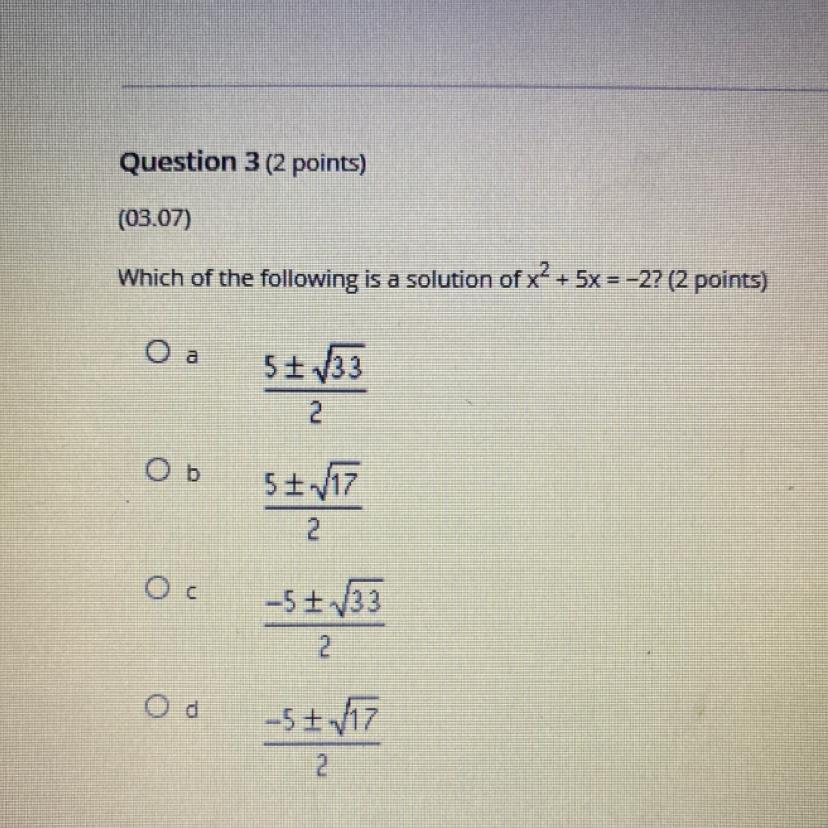 Question 3 (2 points)

(03.07)

Which of the following is a solution of $x^2 + 5x = -2$? (2 points)

a $\frac{5 \pm \sqrt{33}}{2}$

b $\frac{5 \pm \sqrt{17}}{2}$

c $\frac{-5 \pm \sqrt{33}}{2}$

d $\frac{-5 \pm \sqrt{17}}{2}$